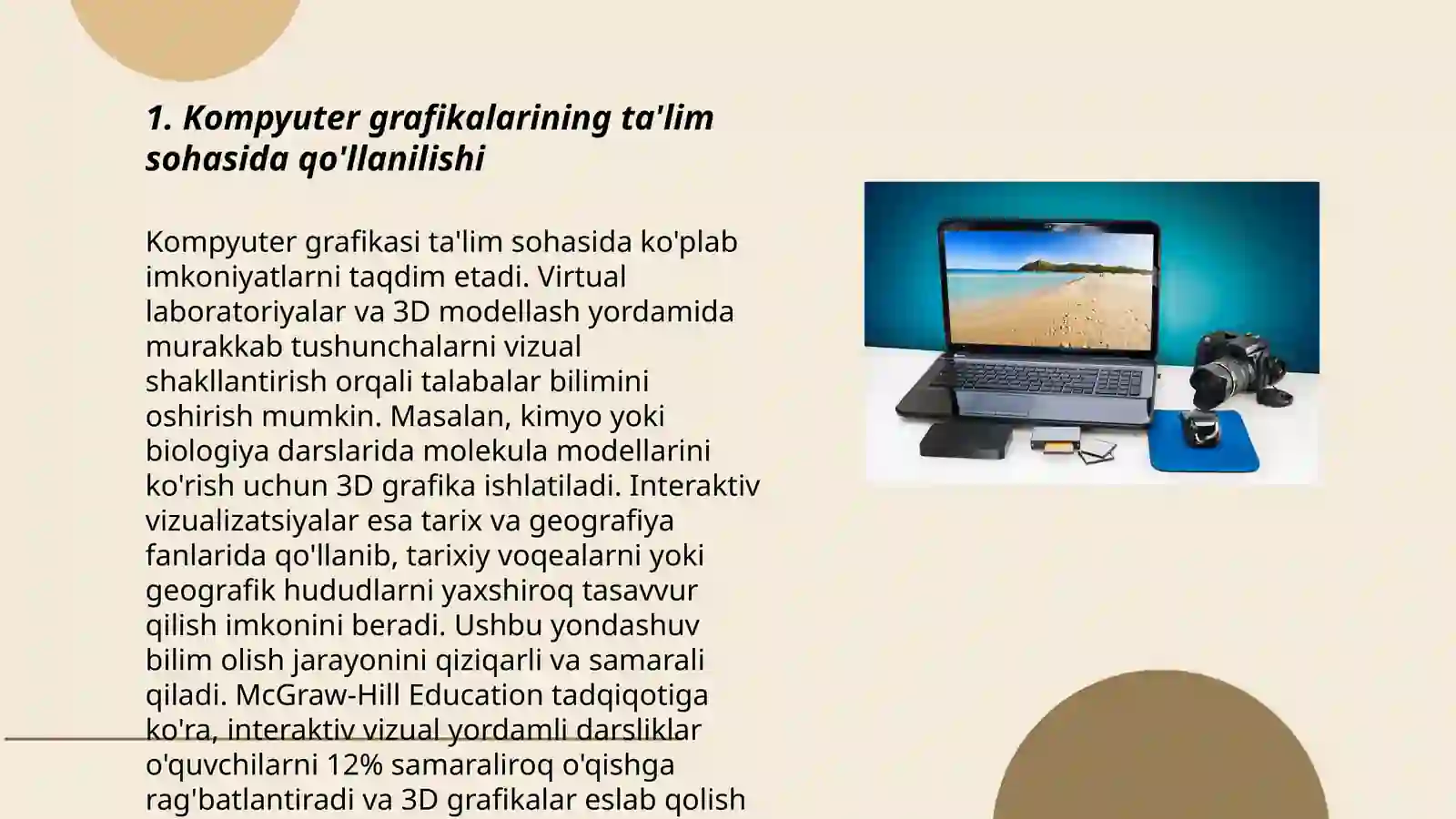 1. Kompyuter grafikalarining ta'lim sohasida qo'llanilishi

Kompyuter grafikasi ta'lim sohasida ko'plab imkoniyatlarni taqdim etadi. Virtual laboratoriyalar va 3D modellash yordamida murakkab tushunchalarni vizual shakllantirish orqali talabalar bilimini oshirish mumkin. Masalan, kimyo yoki biologiya darslarida molekula modellarini ko'rish uchun 3D grafika ishlatiladi. Interaktiv vizualizatsiyalar esa tarix va geografiya fanlarida qo'llanib, tarixiy voqealarni yoki geografik hududlarni yaxshiroq tasavvur qilish imkonini beradi. Ushbu yondashuv bilim olish jarayonini qiziqarli va samarali qiladi. McGraw-Hill Education tadqiqotiga ko'ra, interaktiv vizual yordamli darsliklar o'quvchilarni 12% samaraliroq o'qishga rag'batlantiradi va 3D grafikalar eslab qolish